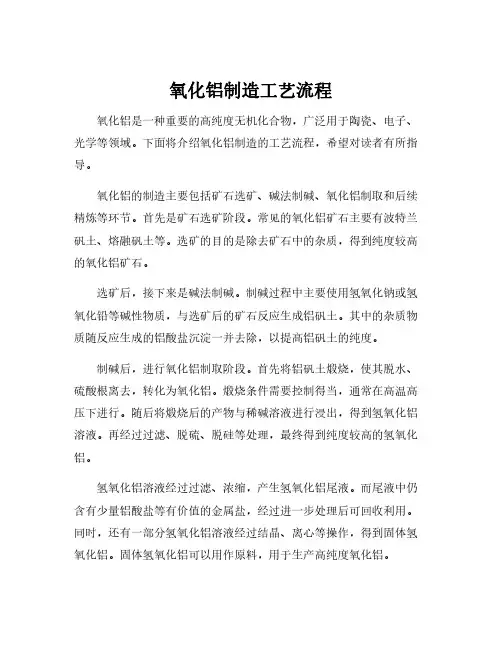 氧化铝制造工艺流程

氧化铝是一种重要的高纯度无机化合物，广泛用于陶瓷、电子、光学等领域。下面将介绍氧化铝制造的工艺流程，希望对读者有所指导。

氧化铝的制造主要包括矿石选矿、碱法制碱、氧化铝制取和后续精炼等环节。首先是矿石选矿阶段。常见的氧化铝矿石主要有波特兰矾土、熔融矾土等。选矿的目的是除去矿石中的杂质，得到纯度较高的氧化铝矿石。

选矿后，接下来是碱法制碱。制碱过程中主要使用氢氧化钠或氢氧化铝等碱性物质，与选矿后的矿石反应生成铝矾土。其中的杂质物质随反应生成的铝酸盐沉淀一并去除，以提高铝矾土的纯度。

制碱后，进行氧化铝制取阶段。首先将铝矾土煅烧，使其脱水、硫酸根离去，转化为氧化铝。煅烧条件需要控制得当，通常在高温高压下进行。随后将煅烧后的产物与稀碱溶液进行浸出，得到氢氧化铝溶液。再经过过滤、脱硫、脱硅等处理，最终得到纯度较高的氢氧化铝。

氢氧化铝溶液经过过滤、浓缩，产生氢氧化铝尾液。而尾液中仍含有少量铝酸盐等有价值的金属盐，经过进一步处理后可回收利用。同时，还有一部分氢氧化铝溶液经过结晶、离心等操作，得到固体氢氧化铝。固体氢氧化铝可以用作原料，用于生产高纯度氧化铝。